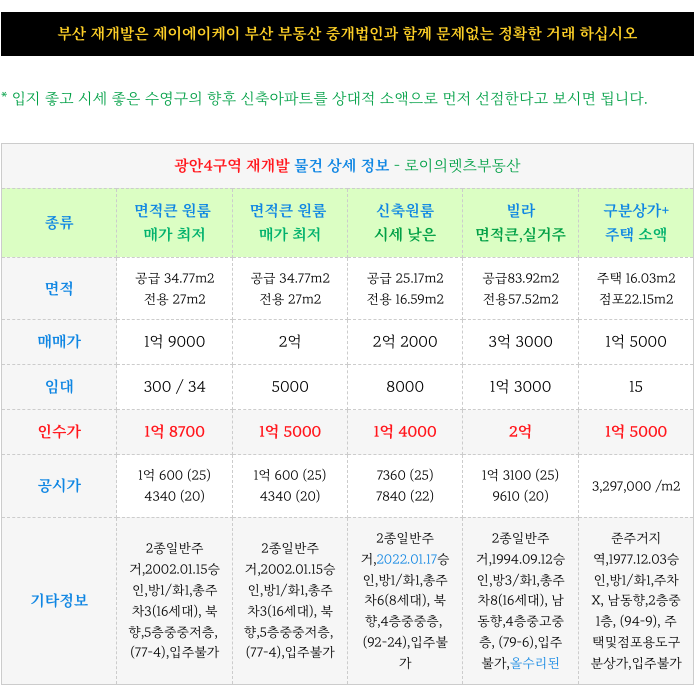 부산 재개발은 제이에이케이 부산 부동산 중개법인과 함께 문제없는 정확한 거래 하십시오

* 입지 좋고 시세 좋은 수영구의 향후 신축아파트를 상대적 소액으로 먼저 선점한다고 보시면 됩니다.

광안4구역 재개발 물건 상세 정보 - 로이의렛츠부동산

| 종류 | 면적큰 원룸 매가 최저 | 면적큰 원룸 매가 최저 | 신축원룸 시세 낮은 | 빌라 면적큰,실거주 | 구분상가+ 주택 소액 |
|---|---|---|---|---|---|
| 면적 | 공급 34.77m2 전용 27m2 | 공급 34.77m2 전용 27m2 | 공급 25.17m2 전용 16.59m2 | 공급83.92m2 전용57.52m2 | 주택 16.03m2 점포22.15m2 |
| 매매가 | 1억 9000 | 2억 | 2억 2000 | 3억 3000 | 1억 5000 |
| 임대 | 300 / 34 | 5000 | 8000 | 1억 3000 | 15 |
| 인수가 | 1억 8700 | 1억 5000 | 1억 4000 | 2억 | 1억 5000 |
| 공시가 | 1억 600 (25) 4340 (20) | 1억 600 (25) 4340 (20) | 7360 (25) 7840 (22) | 1억 3100 (25) 9610 (20) | 3,297,000 /m2 |
| 기타정보 | 2종일반주거,2002.01.15승인,방1/화1,총주차3(16세대), 북향,5층중중저층, (77-4),입주불가 | 2종일반주거,2002.01.15승인,방1/화1,총주차3(16세대), 북향,5층중중저층, (77-4),입주불가 | 2종일반주거,2022.01.17승인,방1/화1,총주차6(8세대), 북향,4층중중층, (92-24),입주불가 | 2종일반주거,1994.09.12승인,방3/화1,총주차8(16세대), 남동향,4층중고중층, (79-6),입주불가,올수리된 | 준주거지역,1977.12.03승인,방1/화1,주차X, 남동향,2층중1층, (94-9), 주택및점포용도구분상가,입주불가 |